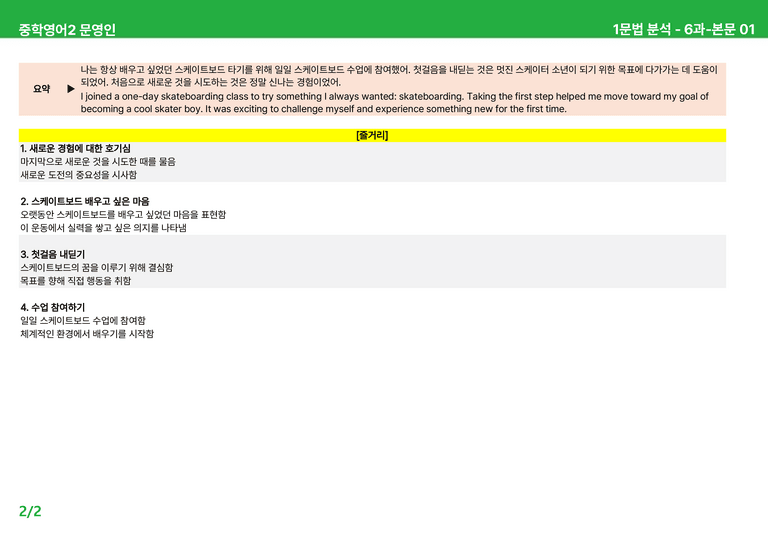 중학영어2 문영인

1문법 분석 - 6과-본문 01

요약 ▶

나는 항상 배우고 싶었던 스케이트보드 타기를 위해 일일 스케이트보드 수업에 참여했어. 첫걸음을 내딛는 것은 멋진 스케이터 소년이 되기 위한 목표에 다가가는 데 도움이 되었어. 처음으로 새로운 것을 시도하는 것은 정말 신나는 경험이었어.

I joined a one-day skateboarding class to try something I always wanted: skateboarding. Taking the first step helped me move toward my goal of becoming a cool skater boy. It was exciting to challenge myself and experience something new for the first time.

[줄거리]

1. 새로운 경험에 대한 호기심
마지막으로 새로운 것을 시도한 때를 물음
새로운 도전의 중요성을 시사함

2. 스케이트보드 배우고 싶은 마음
오랫동안 스케이트보드를 배우고 싶었던 마음을 표현함
이 운동에서 실력을 쌓고 싶은 의지를 나타냄

3. 첫걸음 내딛기
스케이트보드의 꿈을 이루기 위해 결심함
목표를 향해 직접 행동을 취함

4. 수업 참여하기
일일 스케이트보드 수업에 참여함
체계적인 환경에서 배우기를 시작함

2/2